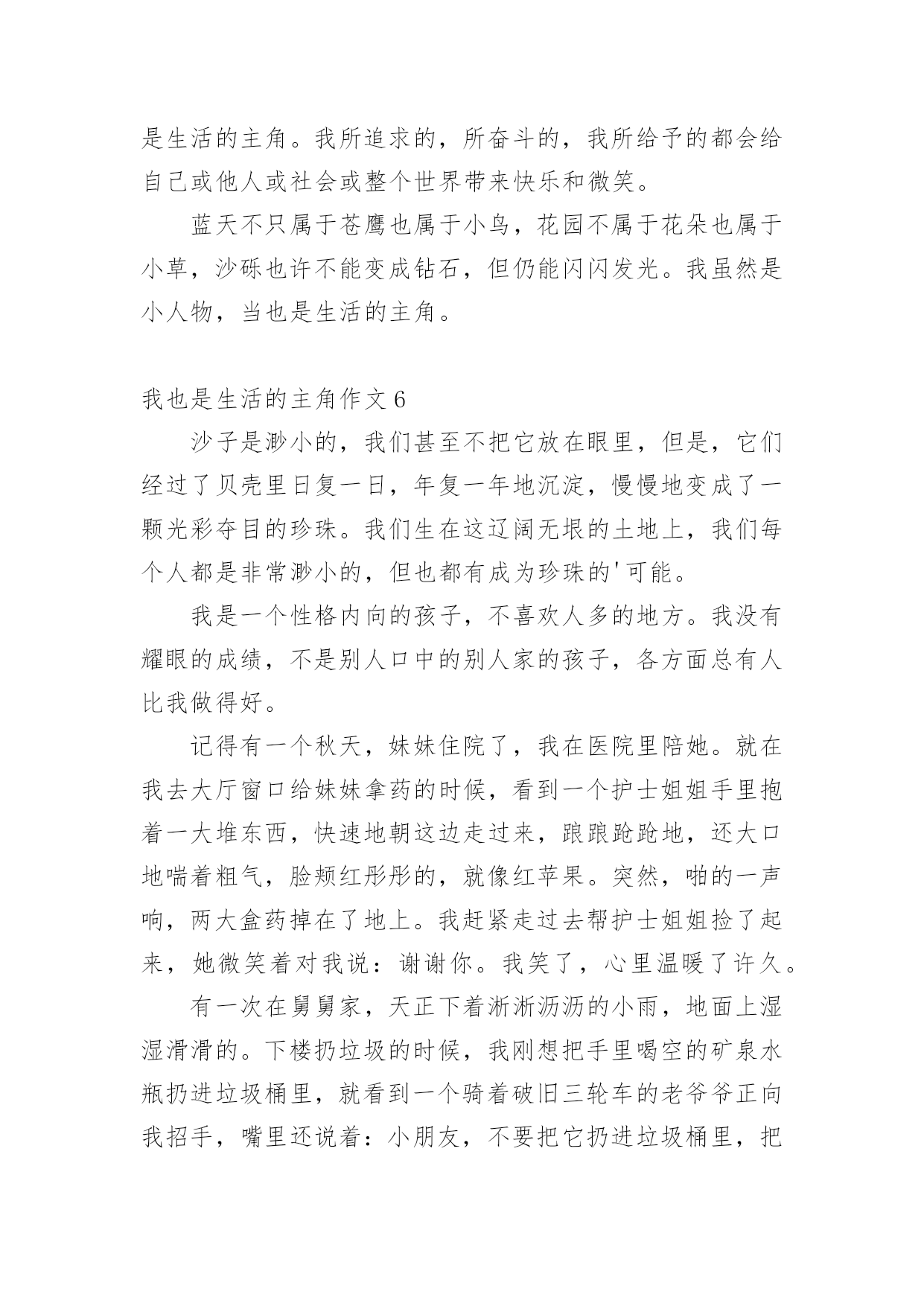 是生活的主角。我所追求的，所奋斗的，我所给予的都会给自己或他人或社会或整个世界带来快乐和微笑。

蓝天不只属于苍鹰也属于小鸟，花园不属于花朵也属于小草，沙砾也许不能变成钻石，但仍能闪闪发光。我虽然是小人物，当也是生活的主角。

我也是生活的主角作文 6

沙子是渺小的，我们甚至不把它放在眼里，但是，它们经过了贝壳里日复一日，年复一年地沉淀，慢慢地变成了一颗光彩夺目的珍珠。我们生在这辽阔无垠的土地上，我们每个人都是非常渺小的，但也都有成为珍珠的'可能。

我是一个性格内向的孩子，不喜欢人多的地方。我没有耀眼的成绩，不是别人口中的别人家的孩子，各方面总有人比我做得好。

记得有一个秋天，妹妹住院了，我在医院里陪她。就在我去大厅窗口给妹妹拿药的时候，看到一个护士姐姐手里抱着一大堆东西，快速地朝这边走过来，踉踉跄跄地，还大口地喘着粗气，脸颊红彤彤的，就像红苹果。突然，啪的一声响，两大盒药掉在了地上。我赶紧走过去帮护士姐姐捡了起来，她微笑着对我说：谢谢你。我笑了，心里温暖了许久。

有一次在舅舅家，天正下着淅淅沥沥的小雨，地面上湿湿滑滑的。下楼扔垃圾的时候，我刚想把手里喝空的矿泉水瓶扔进垃圾桶里，就看到一个骑着破旧三轮车的老爷爷正向我招手，嘴里还说着：小朋友，不要把它扔进垃圾桶里，把